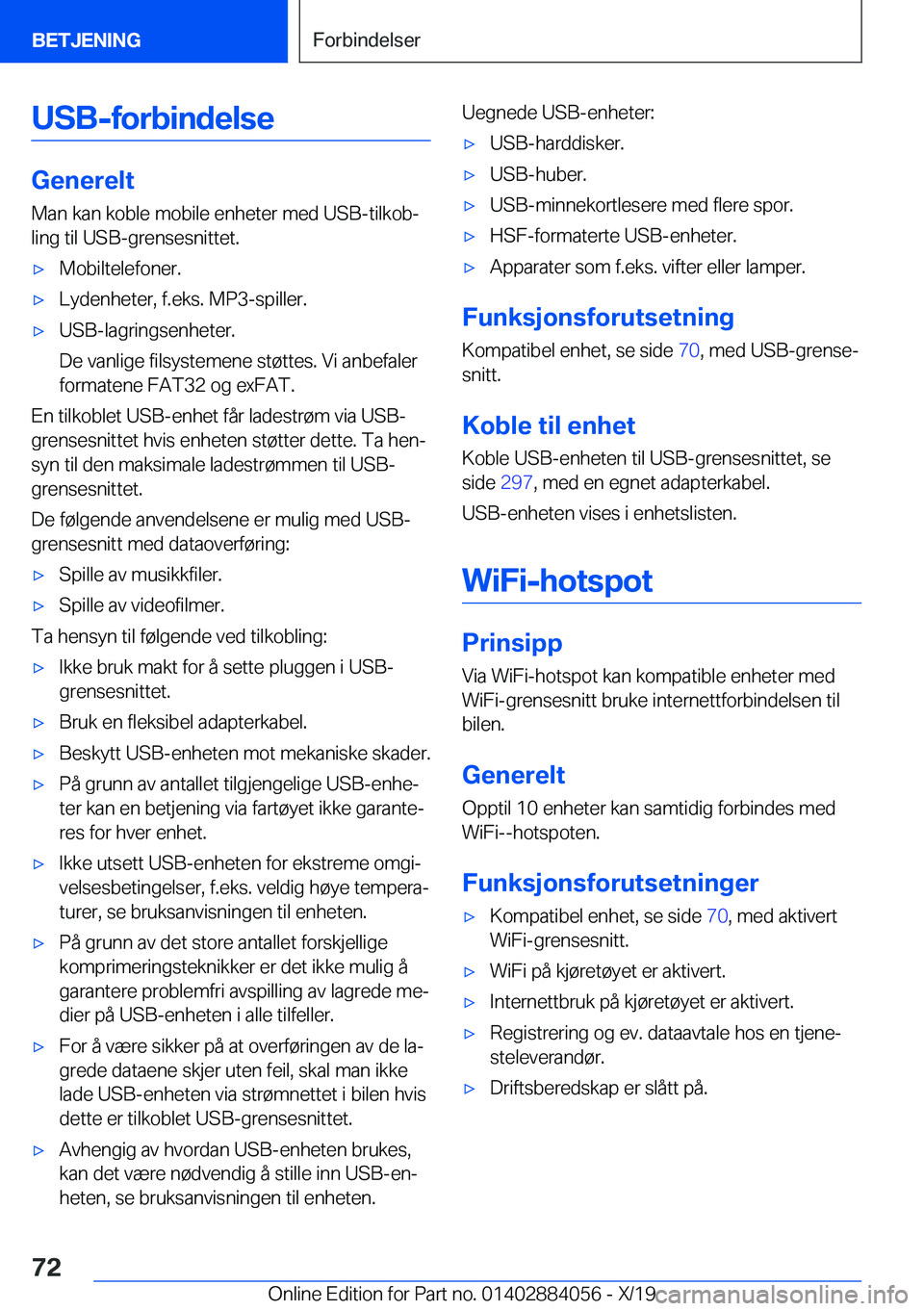 BETJENING

Forbindelser

USB-forbindelse

Generelt

Man kan koble mobile enheter med USB-tilkobling til USB-grensesnittet.

▷ Mobiltelefoner.

▷ Lydenheter, f.eks. MP3-spiller.

▷ USB-lagringsenheter.
De vanlige filsystemene støttes. Vi anbefaler formatene FAT32 og exFAT.

En tilkoblet USB-enhet får ladestrøm via USB-grensesnittet hvis enheten støtter dette. Ta hensyn til den maksimale ladestrømmen til USB-grensesnittet.

De følgende anvendelsene er mulig med USB-grensesnitt med dataoverføring:

▷ Spille av musikkfiler.

▷ Spille av videofilmer.

Ta hensyn til følgende ved tilkobling:

▷ Ikke bruk makt for å sette pluggen i USB-grensesnittet.

▷ Bruk en fleksibel adapterkabel.

▷ Beskytt USB-enheten mot mekaniske skader.

▷ På grunn av antallet tilgjengelige USB-enheter kan en betjening via fartøyet ikke garanteres for hver enhet.

▷ Ikke utsett USB-enheten for ekstreme omgivelsesbetingelser, f.eks. veldig høye temperaturer, se bruksanvisningen til enheten.

▷ På grunn av det store antallet forskjellige komprimeringsteknikker er det ikke mulig å garantere problemfri avspilling av lagrede medier på USB-enheten i alle tilfeller.

▷ For å være sikker på at overføringen av de lagrede dataene skjer uten feil, skal man ikke lade USB-enheten via strømnettet i bilen hvis dette er tilkoblet USB-grensesnittet.

▷ Avhengig av hvordan USB-enheten brukes, kan det være nødvendig å stille inn USB-enheten, se bruksanvisningen til enheten.

Uegnede USB-enheter:

▷ USB-harddisker.

▷ USB-huber.

▷ USB-minnekortlesere med flere spor.

▷ HSF-formaterte USB-enheter.

▷ Apparater som f.eks. vifter eller lamper.

Funksjonsforutsetning

Kompatibel enhet, se side 70, med USB-grensesnitt.

Koble til enhet

Koble USB-enheten til USB-grensesnittet, se side 297, med en egnet adapterkabel.

USB-enheten vises i enhetslisten.

WiFi-hotspot

Prinsipp

Via WiFi-hotspot kan kompatible enheter med WiFi-grensesnitt bruke internettforbindelsen til bilen.

Generelt

Opptil 10 enheter kan samtidig forbindes med WiFi--hotspoten.

Funksjonsforutsetninger

▷ Kompatibel enhet, se side 70, med aktivert WiFi-grensesnitt.

▷ WiFi på kjøretøyet er aktivert.

▷ Internettbruk på kjøretøyet er aktivert.

▷ Registrering og ev. dataavtale hos en tjenesteleverandør.

▷ Driftsberedskap er slått på.

72

Online Edition for Part no. 01402884056 - X/19

carmanualsonline.info